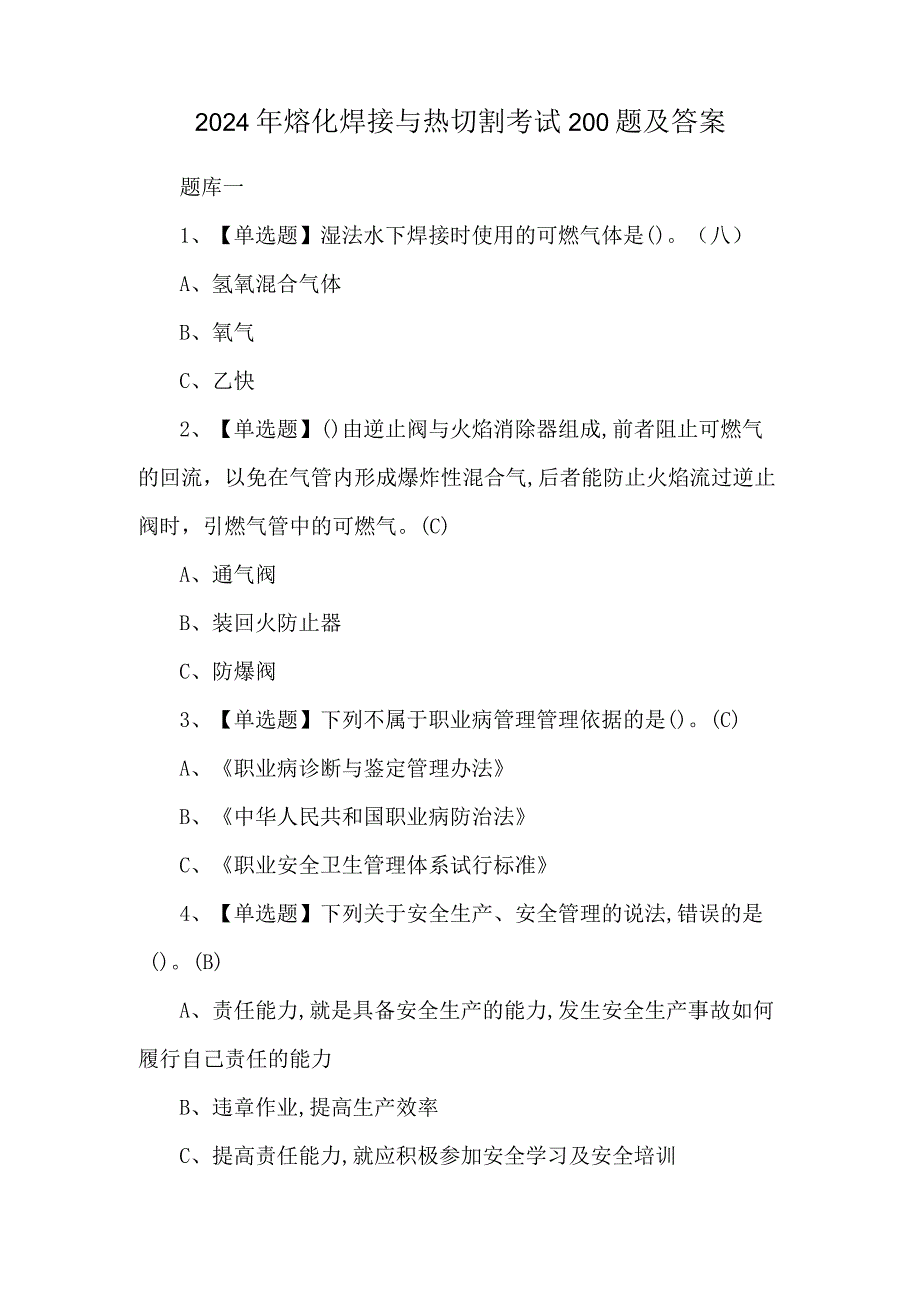 2024年熔化焊接与热切割考试200题及答案

题库一

1、【单选题】湿法水下焊接时使用的可燃气体是()。（八）

A、氢氧混合气体

B、氧气

C、乙快

2、【单选题】()由逆止阀与火焰消除器组成,前者阻止可燃气的回流，以免在气管内形成爆炸性混合气,后者能防止火焰流过逆止阀时，引燃气管中的可燃气。(C)

A、通气阀

B、装回火防止器

C、防爆阀

3、【单选题】下列不属于职业病管理管理依据的是()。(C)

A、《职业病诊断与鉴定管理办法》

B、《中华人民共和国职业病防治法》

C、《职业安全卫生管理体系试行标准》

4、【单选题】下列关于安全生产、安全管理的说法,错误的是()。(B)

A、责任能力,就是具备安全生产的能力,发生安全生产事故如何履行自己责任的能力

B、违章作业,提高生产效率

C、提高责任能力,就应积极参加安全学习及安全培训